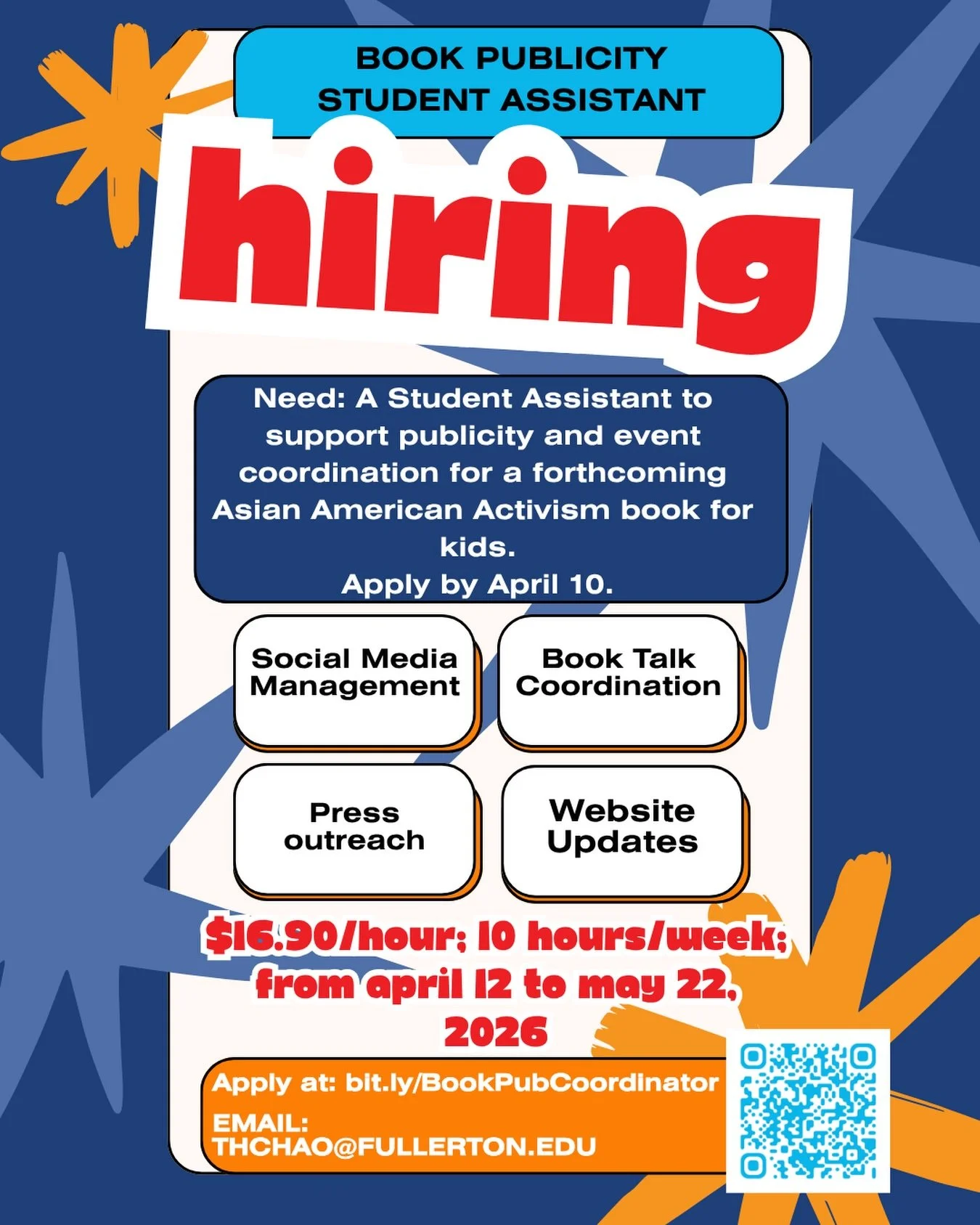 BOOK PUBLICITY
STUDENT ASSISTANT

hiring

Need: A Student Assistant to support publicity and event coordination for a forthcoming Asian American Activism book for kids.
Apply by April 10.

Social Media Management

Book Talk Coordination

Press outreach

Website Updates

$16.90/hour; 10 hours/week; from april 12 to may 22, 2026

Apply at: bit.ly/BookPubCoordinator

EMAIL:
THCHAO@FULLERTON.EDU